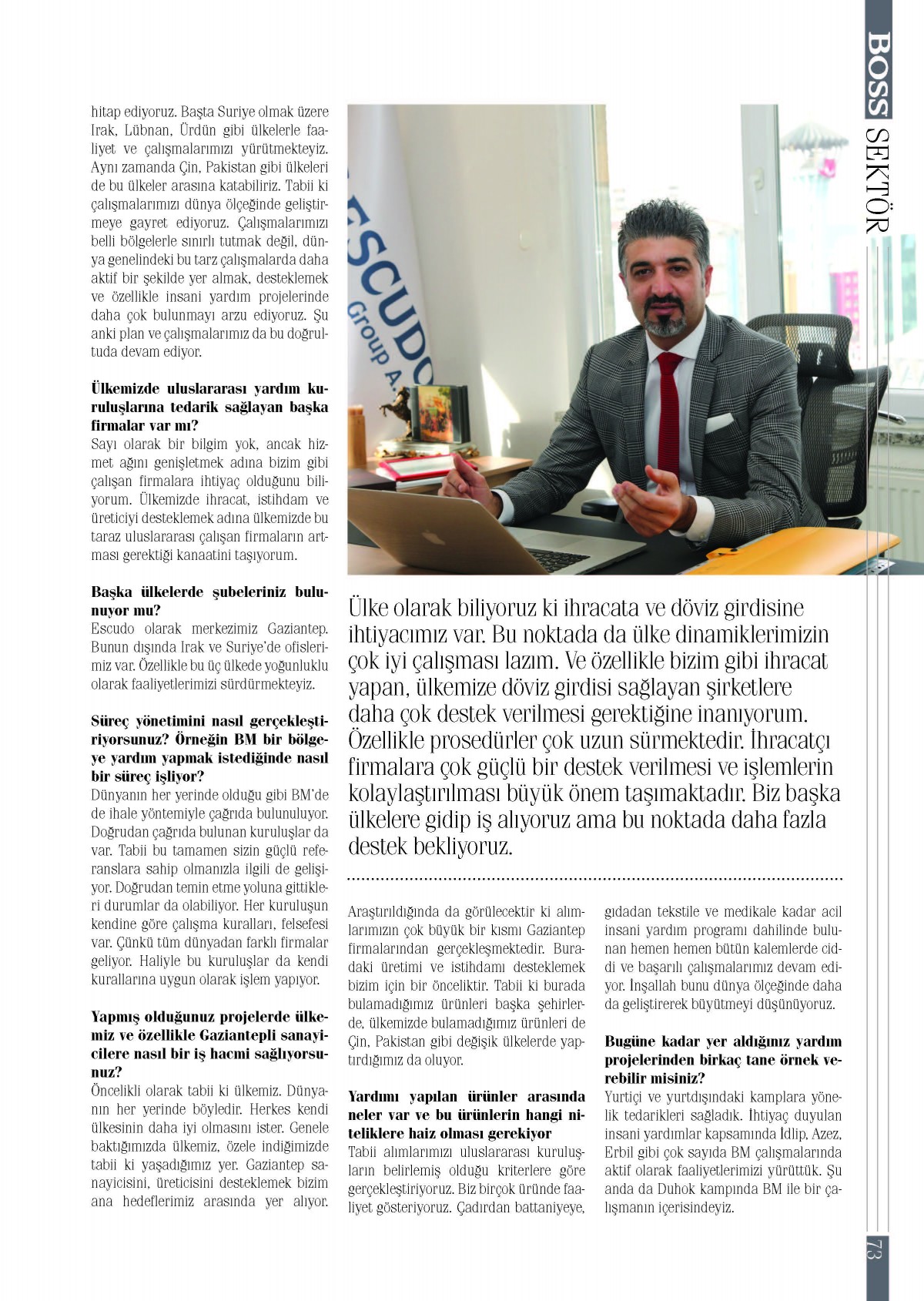 BOSS SEKTÖR

hitap ediyoruz. Başta Suriye olmak üzere Irak, Lübnan, Ürdün gibi ülkelerle faaliyet ve çalışmalarımızı yürütmekteyiz. Aynı zamanda Çin, Pakistan gibi ülkeleri de bu ülkeler arasına katabiliriz. Tabii ki çalışmalarımızı dünya ölçeğinde geliştirmeye gayret ediyoruz. Çalışmalarımızı belli bölgelerle sınırlı tutmak değil, dünya genelindeki bu tarz çalışmalarda daha aktif bir şekilde yer almak, desteklemek ve özellikle insani yardım projelerinde daha çok bulunmayı arzu ediyoruz. Şu anki plan ve çalışmalarımız da bu doğrultuda devam ediyor.

Ülkemizde uluslararası yardım kuruluşlarına tedarik sağlayan başka firmalar var mı?
Sayı olarak bir bilgim yok, ancak hizmet ağını genişletmek adına bizim gibi çalışan firmalara ihtiyaç olduğunu biliyorum. Ülkemizde ihracat, istihdam ve üreticiyi desteklemek adına ülkemizde bu taraz uluslararası çalışan firmaların artması gerektiği kanaatini taşıyorum.

Başka ülkelerde şubeleriniz bulunuyor mu?
Escudo olarak merkezimiz Gaziantep. Bunun dışında Irak ve Suriye'de ofislerimiz var. Özellikle bu üç ülkede yoğunluklu olarak faaliyetlerimizi sürdürmekteyiz.

Süreç yönetimini nasıl gerçekleştiriyorsunuz? Örneğin BM bir bölgeye yardım yapmak istediğinde nasıl bir süreç işliyor?
Dünyanın her yerinde olduğu gibi BM'de de ihale yöntemiyle çağrıda bulunuluyor. Doğrudan çağrıda bulunan kuruluşlar da var. Tabii bu tamamen sizin güçlü referanslara sahip olmanızla ilgili de gelişiyor. Doğrudan temin etme yoluna gittikleri durumlar da olabiliyor. Her kuruluşun kendine göre çalışma kuralları, felsefesi var. Çünkü tüm dünyadan farklı firmalar geliyor. Haliyle bu kuruluşlar da kendi kurallarına uygun olarak işlem yapıyor.

Yapmış olduğunuz projelerde ülkemiz ve özellikle Gaziantepli sanayicilere nasıl bir iş hacmi sağlıyorsunuz?
Öncelikli olarak tabii ki ülkemiz. Dünyanın her yerinde böyledir. Herkes kendi ülkesinin daha iyi olmasını ister. Genele baktığımızda ülkemiz, özele indiğimizde tabii ki yaşadığımız yer. Gaziantep sanayicisini, üreticisini desteklemek bizim ana hedeflerimiz arasında yer alıyor.

ESCUDO Group A.

Ülke olarak biliyoruz ki ihracata ve döviz girdisine ihtiyacımız var. Bu noktada da ülke dinamiklerimizin çok iyi çalışması lazım. Ve özellikle bizim gibi ihracat yapan, ülkemize döviz girdisi sağlayan şirketlere daha çok destek verilmesi gerektiğine inanıyorum. Özellikle prosedürler çok uzun sürmektedir. İhracatçı firmalara çok güçlü bir destek verilmesi ve işlemlerin kolaylaştırılması büyük önem taşımaktadır. Biz başka ülkelere gidip iş alıyoruz ama bu noktada daha fazla destek bekliyoruz.

Araştırıldığında da görülecektir ki alımlarımızın çok büyük bir kısmı Gaziantep firmalarından gerçekleşmektedir. Buradaki üretimi ve istihdamı desteklemek bizim için bir önceliktir. Tabii ki burada bulamadığımız ürünleri başka şehirlerde, ülkemizde bulamadığımız ürünleri de Çin, Pakistan gibi değişik ülkelerde yaptırdığımız da oluyor.

Yardımı yapılan ürünler arasında neler var ve bu ürünlerin hangi niteliklere haiz olması gerekiyor
Tabii alımlarımızı uluslararası kuruluşların belirlemiş olduğu kriterlere göre gerçekleştiriyoruz. Biz birçok üründe faaliyet gösteriyoruz. Çadırdan battaniyeye, gıdadan tekstile ve medikale kadar acil insani yardım programı dahilinde bulunan hemen hemen bütün kalemlerde ciddi ve başarılı çalışmalarımız devam ediyor. İnşallah bunu dünya ölçeğinde daha da geliştirerek büyütmeyi düşünüyoruz.

Bugüne kadar yer aldığınız yardım projelerinden birkaç tane örnek verebilir misiniz?
Yurtiçi ve yurtdışındaki kamplara yönelik tedarikleri sağladık. İhtiyaç duyulan insani yardımlar kapsamında İdlip, Azez, Erbil gibi çok sayıda BM çalışmalarında aktif olarak faaliyetlerimizi yürüttük. Şu anda da Duhok kampında BM ile bir çalışmanın içerisindeyiz.

73